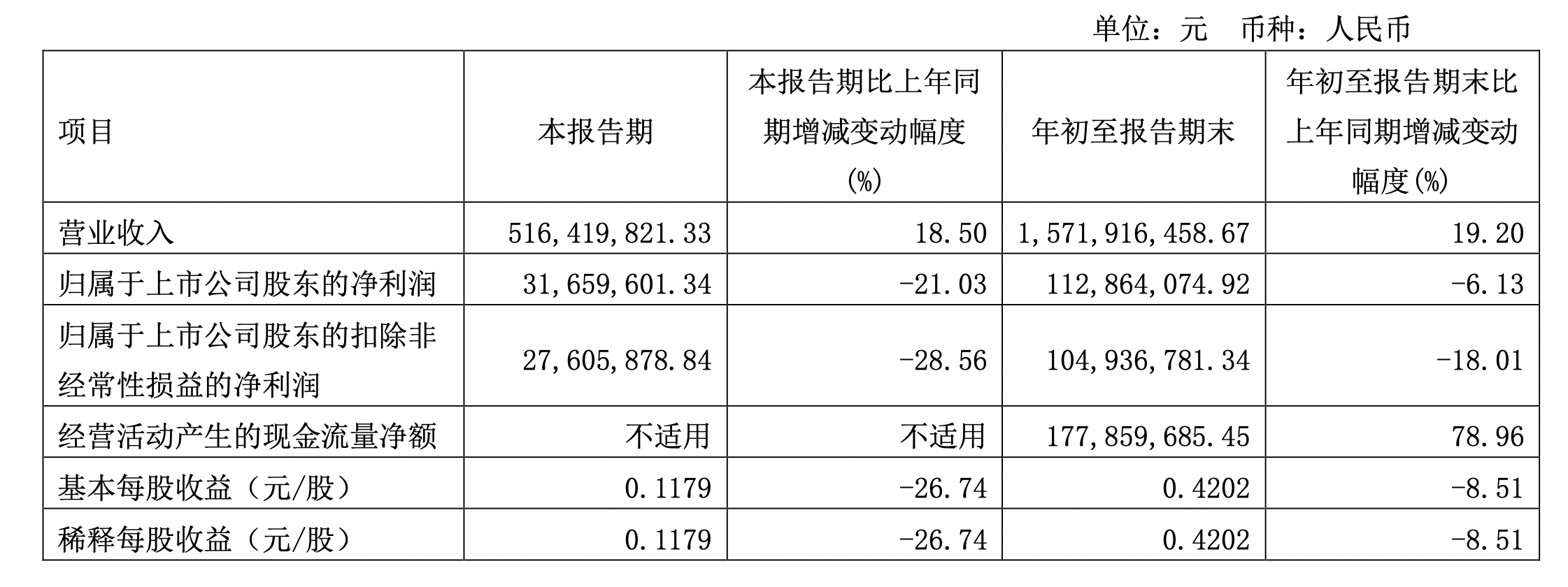 单位：元　币种：人民币

| 项目 | 本报告期 | 本报告期比上年同期增减变动幅度(%) | 年初至报告期末 | 年初至报告期末比上年同期增减变动幅度(%) |
|---|---|---|---|---|
| 营业收入 | 516,419,821.33 | 18.50 | 1,571,916,458.67 | 19.20 |
| 归属于上市公司股东的净利润 | 31,659,601.34 | -21.03 | 112,864,074.92 | -6.13 |
| 归属于上市公司股东的扣除非经常性损益的净利润 | 27,605,878.84 | -28.56 | 104,936,781.34 | -18.01 |
| 经营活动产生的现金流量净额 | 不适用 | 不适用 | 177,859,685.45 | 78.96 |
| 基本每股收益（元/股） | 0.1179 | -26.74 | 0.4202 | -8.51 |
| 稀释每股收益（元/股） | 0.1179 | -26.74 | 0.4202 | -8.51 |